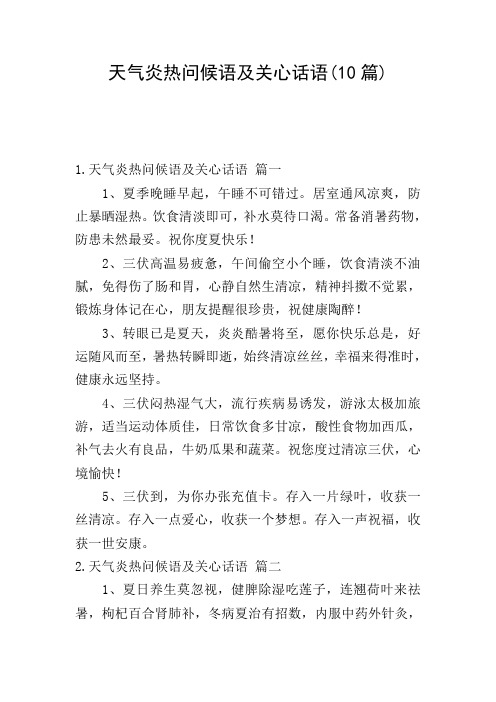 天气炎热问候语及关心话语(10篇)

1.天气炎热问候语及关心话语 篇一

1、夏季晚睡早起，午睡不可错过。居室通风凉爽，防止暴晒湿热。饮食清淡即可，补水莫待口渴。常备消暑药物，防患未然最妥。祝你度夏快乐！

2、三伏高温易疲惫，午间偷空小个睡，饮食清淡不油腻，免得伤了肠和胃，心静自然生清凉，精神抖擞不觉累，锻炼身体记在心，朋友提醒很珍贵，祝健康陶醉！

3、转眼已是夏天，炎炎酷暑将至，愿你快乐总是，好运随风而至，暑热转瞬即逝，始终清凉丝丝，幸福来得准时，健康永远坚持。

4、三伏闷热湿气大，流行疾病易诱发，游泳太极加旅游，适当运动体质佳，日常饮食多甘凉，酸性食物加西瓜，补气去火有良品，牛奶瓜果和蔬菜。祝您度过清凉三伏，心境愉快！

5、三伏到，为你办张充值卡。存入一片绿叶，收获一丝清凉。存入一点爱心，收获一个梦想。存入一声祝福，收获一世安康。

2.天气炎热问候语及关心话语 篇二

1、夏日养生莫忽视，健脾除湿吃莲子，连翘荷叶来祛暑，枸杞百合肾肺补，冬病夏治有招数，内服中药外针灸，